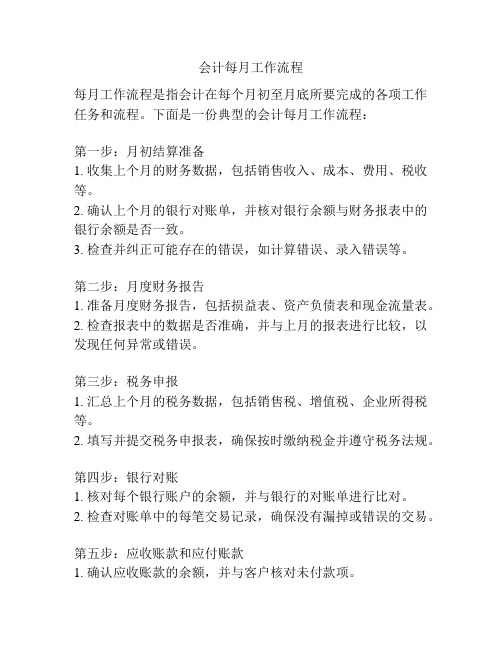 会计每月工作流程

每月工作流程是指会计在每个月初至月底所要完成的各项工作任务和流程。下面是一份典型的会计每月工作流程：

第一步：月初结算准备
1. 收集上个月的财务数据，包括销售收入、成本、费用、税收等。
2. 确认上个月的银行对账单，并核对银行余额与财务报表中的银行余额是否一致。
3. 检查并纠正可能存在的错误，如计算错误、录入错误等。

第二步：月度财务报告
1. 准备月度财务报告，包括损益表、资产负债表和现金流量表。
2. 检查报表中的数据是否准确，并与上月的报表进行比较，以发现任何异常或错误。

第三步：税务申报
1. 汇总上个月的税务数据，包括销售税、增值税、企业所得税等。
2. 填写并提交税务申报表，确保按时缴纳税金并遵守税务法规。

第四步：银行对账
1. 核对每个银行账户的余额，并与银行的对账单进行比对。
2. 检查对账单中的每笔交易记录，确保没有漏掉或错误的交易。

第五步：应收账款和应付账款
1. 确认应收账款的余额，并与客户核对未付款项。